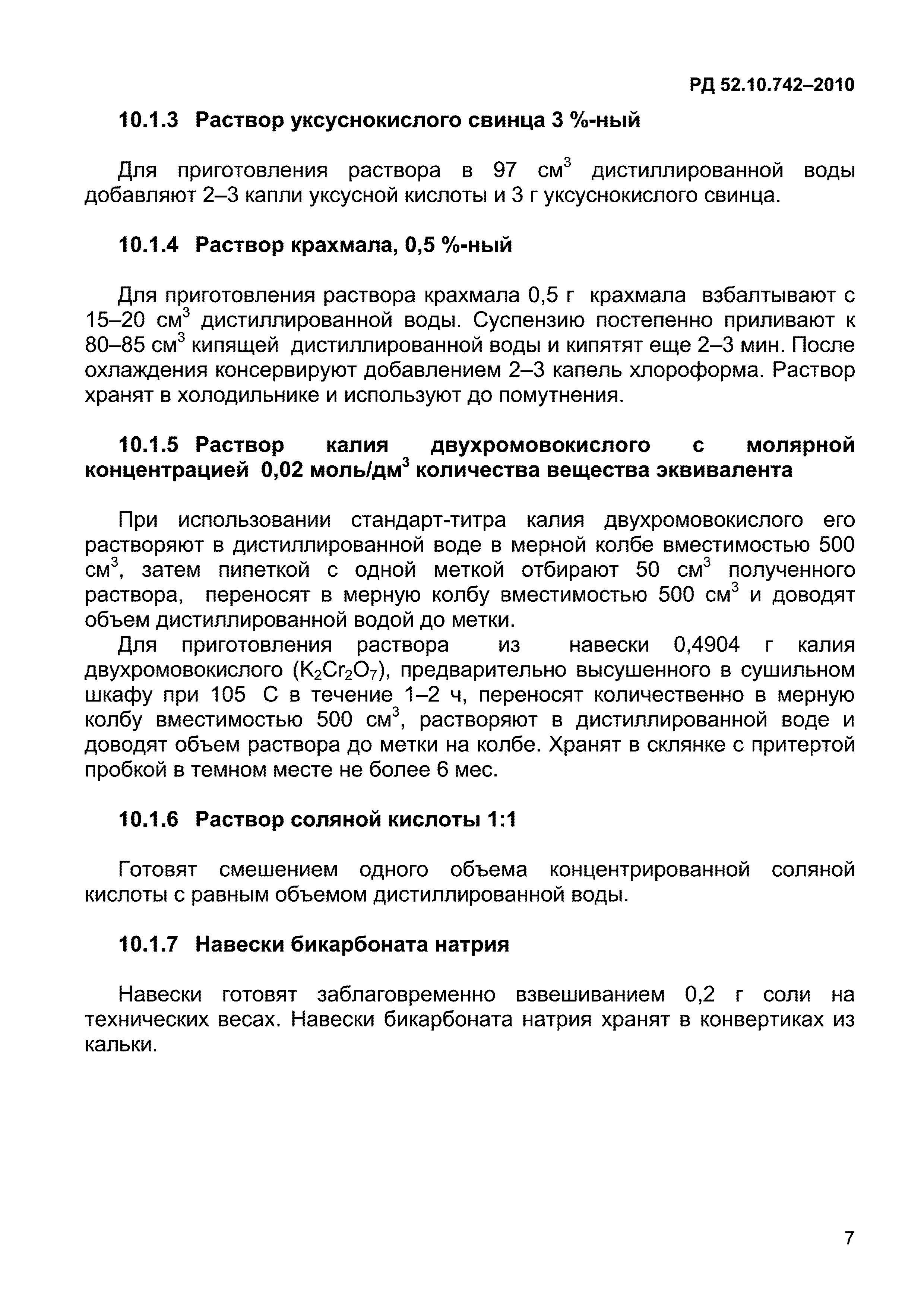 РД 52.10.742–2010

10.1.3 Раствор уксуснокислого свинца 3 %-ный

Для приготовления раствора в 97 см$^3$ дистиллированной воды добавляют 2–3 капли уксусной кислоты и 3 г уксуснокислого свинца.

10.1.4 Раствор крахмала, 0,5 %-ный

Для приготовления раствора крахмала 0,5 г крахмала взбалтывают с 15–20 см$^3$ дистиллированной воды. Суспензию постепенно приливают к 80–85 см$^3$ кипящей дистиллированной воды и кипятят еще 2–3 мин. После охлаждения консервируют добавлением 2–3 капель хлороформа. Раствор хранят в холодильнике и используют до помутнения.

10.1.5 Раствор калия двухромовокислого с молярной концентрацией 0,02 моль/дм$^3$ количества вещества эквивалента

При использовании стандарт-титра калия двухромовокислого его растворяют в дистиллированной воде в мерной колбе вместимостью 500 см$^3$, затем пипеткой с одной меткой отбирают 50 см$^3$ полученного раствора, переносят в мерную колбу вместимостью 500 см$^3$ и доводят объем дистиллированной водой до метки.

Для приготовления раствора из навески 0,4904 г калия двухромовокислого ($K_2Cr_2O_7$), предварительно высушенного в сушильном шкафу при 105 С в течение 1–2 ч, переносят количественно в мерную колбу вместимостью 500 см$^3$, растворяют в дистиллированной воде и доводят объем раствора до метки на колбе. Хранят в склянке с притертой пробкой в темном месте не более 6 мес.

10.1.6 Раствор соляной кислоты 1:1

Готовят смешением одного объема концентрированной соляной кислоты с равным объемом дистиллированной воды.

10.1.7 Навески бикарбоната натрия

Навески готовят заблаговременно взвешиванием 0,2 г соли на технических весах. Навески бикарбоната натрия хранят в конвертиках из кальки.

7